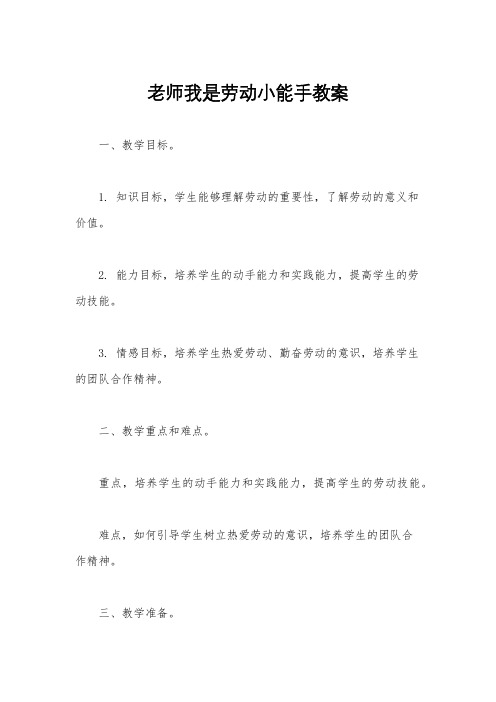 老师我是劳动小能手教案

一、教学目标。

1. 知识目标，学生能够理解劳动的重要性，了解劳动的意义和价值。

2. 能力目标，培养学生的动手能力和实践能力，提高学生的劳动技能。

3. 情感目标，培养学生热爱劳动、勤奋劳动的意识，培养学生的团队合作精神。

二、教学重点和难点。

重点，培养学生的动手能力和实践能力，提高学生的劳动技能。

难点，如何引导学生树立热爱劳动的意识，培养学生的团队合作精神。

三、教学准备。